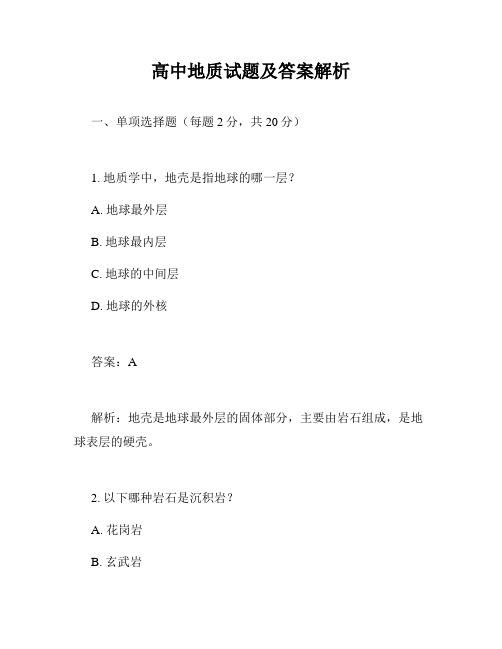 高中地质试题及答案解析

一、单项选择题（每题 2 分，共 20 分）

1. 地质学中，地壳是指地球的哪一层？

A. 地球最外层

B. 地球最内层

C. 地球的中间层

D. 地球的外核

答案：A

解析：地壳是地球最外层的固体部分，主要由岩石组成，是地球表层的硬壳。

2. 以下哪种岩石是沉积岩？

A. 花岗岩

B. 玄武岩